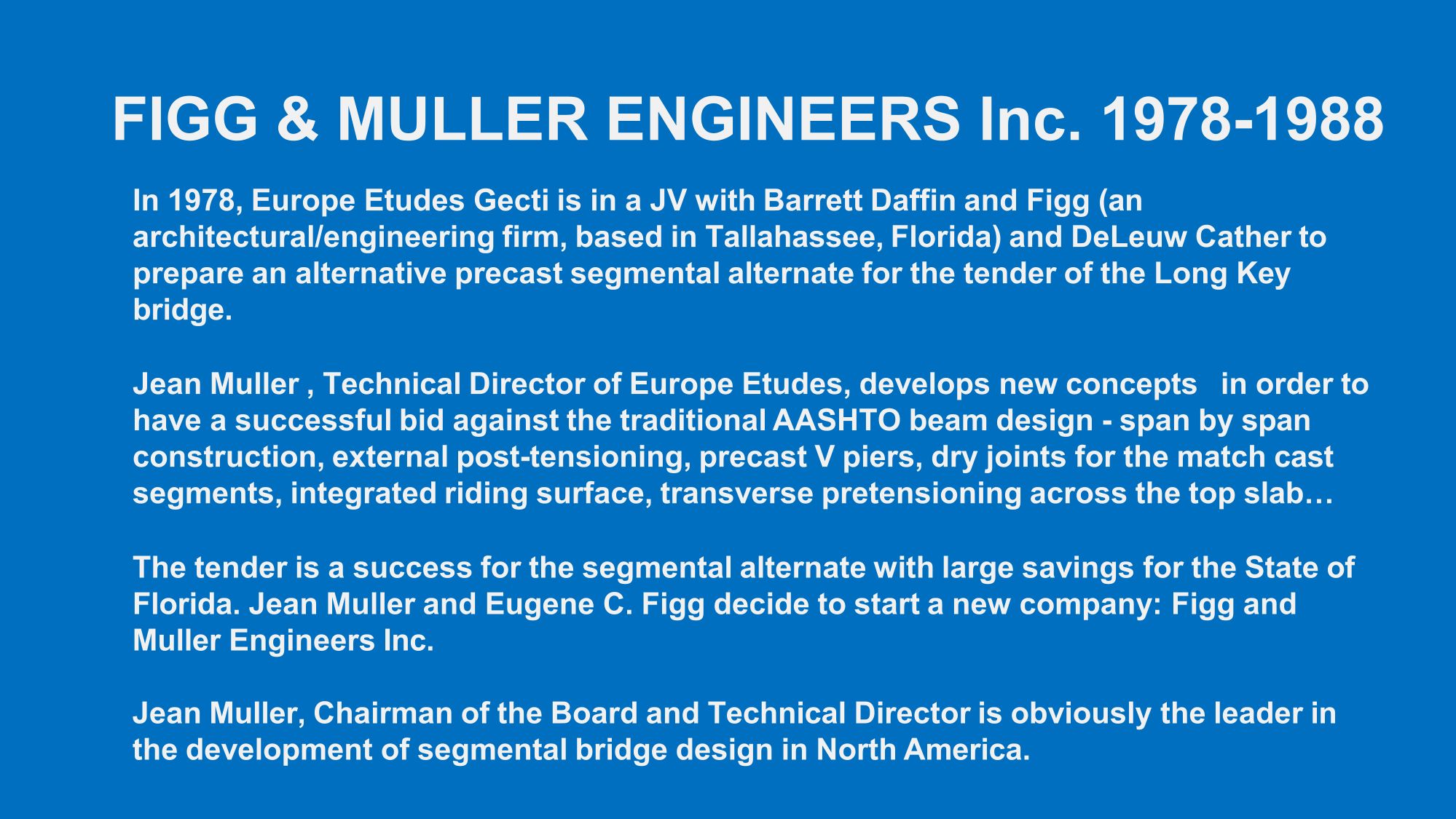 FIGG & MULLER ENGINEERS Inc. 1978-1988

In 1978, Europe Etudes Gecti is in a JV with Barrett Daffin and Figg (an architectural/engineering firm, based in Tallahassee, Florida) and DeLeuw Cather to prepare an alternative precast segmental alternate for the tender of the Long Key bridge.

Jean Muller , Technical Director of Europe Etudes, develops new concepts in order to have a successful bid against the traditional AASHTO beam design - span by span construction, external post-tensioning, precast V piers, dry joints for the match cast segments, integrated riding surface, transverse pretensioning across the top slab…

The tender is a success for the segmental alternate with large savings for the State of Florida. Jean Muller and Eugene C. Figg decide to start a new company: Figg and Muller Engineers Inc.

Jean Muller, Chairman of the Board and Technical Director is obviously the leader in the development of segmental bridge design in North America.